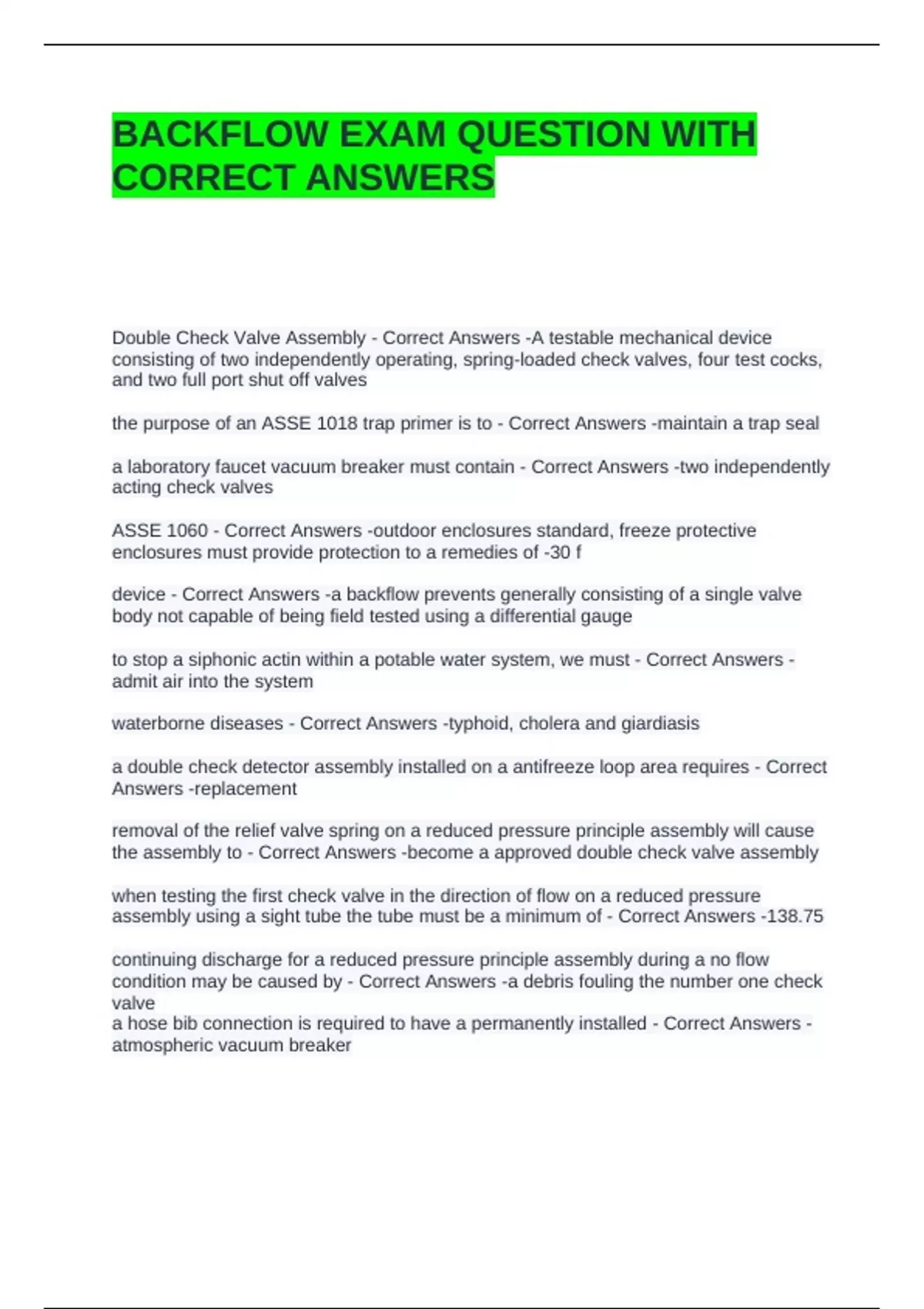 BACKFLOW EXAM QUESTION WITH CORRECT ANSWERS

Double Check Valve Assembly - Correct Answers -A testable mechanical device consisting of two independently operating, spring-loaded check valves, four test cocks, and two full port shut off valves

the purpose of an ASSE 1018 trap primer is to - Correct Answers -maintain a trap seal

a laboratory faucet vacuum breaker must contain - Correct Answers -two independently acting check valves

ASSE 1060 - Correct Answers -outdoor enclosures standard, freeze protective enclosures must provide protection to a remedies of -30 f

device - Correct Answers -a backflow prevents generally consisting of a single valve body not capable of being field tested using a differential gauge

to stop a siphonic actin within a potable water system, we must - Correct Answers -admit air into the system

waterborne diseases - Correct Answers -typhoid, cholera and giardiasis

a double check detector assembly installed on a antifreeze loop area requires - Correct Answers -replacement

removal of the relief valve spring on a reduced pressure principle assembly will cause the assembly to - Correct Answers -become a approved double check valve assembly

when testing the first check valve in the direction of flow on a reduced pressure assembly using a sight tube the tube must be a minimum of - Correct Answers -138.75

continuing discharge for a reduced pressure principle assembly during a no flow condition may be caused by - Correct Answers -a debris fouling the number one check valve
a hose bib connection is required to have a permanently installed - Correct Answers -atmospheric vacuum breaker